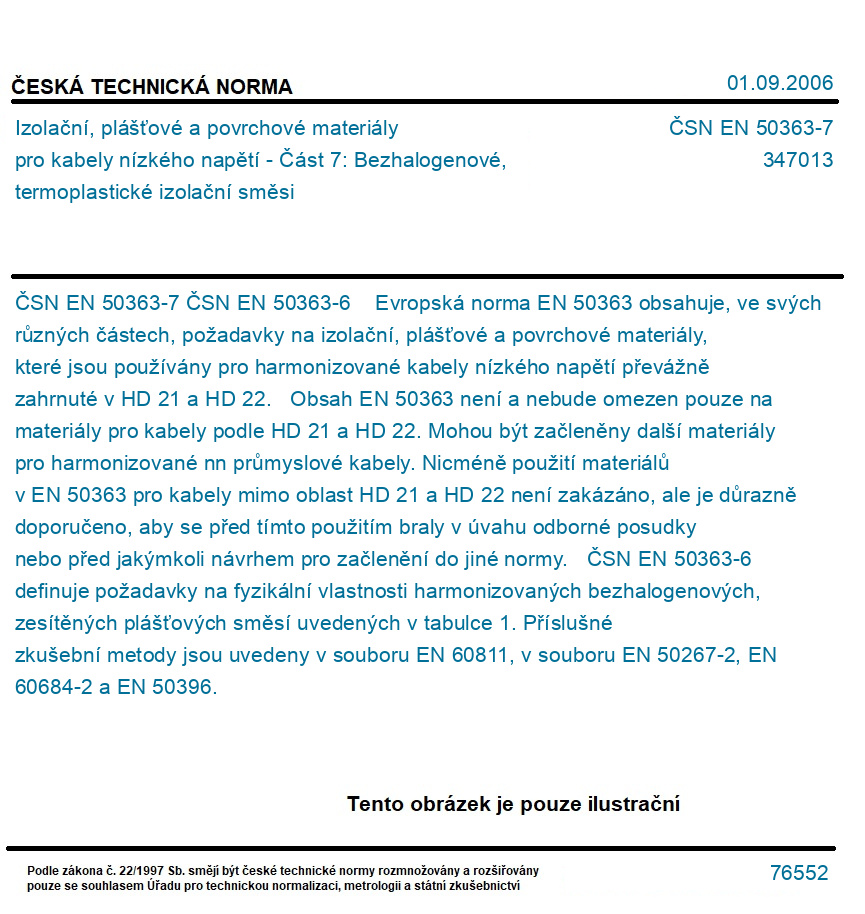 ČESKÁ TECHNICKÁ NORMA

01.09.2006

Izolační, plášťové a povrchové materiály pro kabely nízkého napětí - Část 7: Bezhalogenové, termoplastické izolační směsi

ČSN EN 50363-7
347013

ČSN EN 50363-7 ČSN EN 50363-6 Evropská norma EN 50363 obsahuje, ve svých různých částech, požadavky na izolační, plášťové a povrchové materiály, které jsou používány pro harmonizované kabely nízkého napětí převážně zahrnuté v HD 21 a HD 22. Obsah EN 50363 není a nebude omezen pouze na materiály pro kabely podle HD 21 a HD 22. Mohou být začleněny další materiály pro harmonizované nn průmyslové kabely. Nicméně použití materiálů v EN 50363 pro kabely mimo oblast HD 21 a HD 22 není zakázáno, ale je důrazně doporučeno, aby se před tímto použitím braly v úvahu odborné posudky nebo před jakýmkoli návrhem pro začlenění do jiné normy. ČSN EN 50363-6 definuje požadavky na fyzikální vlastnosti harmonizovaných bezhalogenových, zesítěných plášťových směsí uvedených v tabulce 1. Příslušné zkušební metody jsou uvedeny v souboru EN 60811, v souboru EN 50267-2, EN 60684-2 a EN 50396.

Tento obrázek je pouze ilustrační

Podle zákona č. 22/1997 Sb. smějí být české technické normy rozmnožovány a rozšiřovány pouze se souhlasem Úřadu pro technickou normalizaci, metrologii a státní zkušebnictví

76552